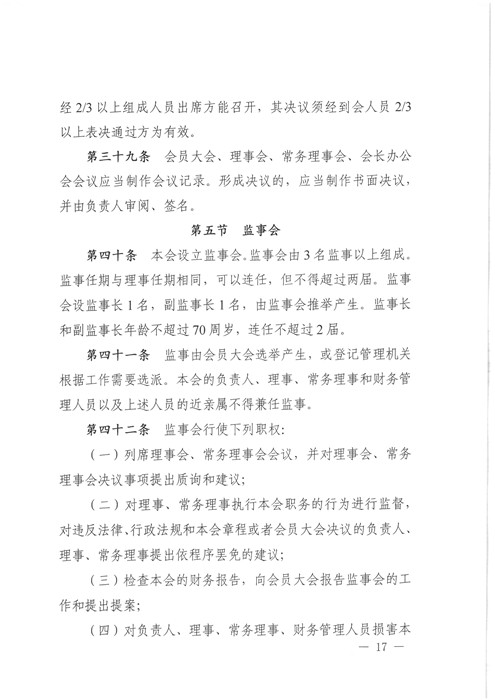 经 2/3 以上组成人员出席方能召开，其决议须经到会人员 2/3 以上表决通过方为有效。

第三十九条　会员大会、理事会、常务理事会、会长办公会会议应当制作会议记录。形成决议的，应当制作书面决议，并由负责人审阅、签名。

第五节　监事会

第四十条　本会设立监事会。监事会由 3 名监事以上组成。监事任期与理事任期相同，可以连任，但不得超过两届。监事会设监事长 1 名，副监事长 1 名，由监事会推举产生。监事长和副监事长年龄不超过 70 周岁，连任不超过 2 届。

第四十一条　监事由会员大会选举产生，或登记管理机关根据工作需要选派。本会的负责人、理事、常务理事和财务管理人员以及上述人员的近亲属不得兼任监事。

第四十二条　监事会行使下列职权：

（一）列席理事会、常务理事会会议，并对理事会、常务理事会决议事项提出质询和建议；

（二）对理事、常务理事执行本会职务的行为进行监督，对违反法律、行政法规和本会章程或者会员大会决议的负责人、理事、常务理事提出依程序罢免的建议；

（三）检查本会的财务报告，向会员大会报告监事会的工作和提出提案；

（四）对负责人、理事、常务理事、财务管理人员损害本

— 17 —